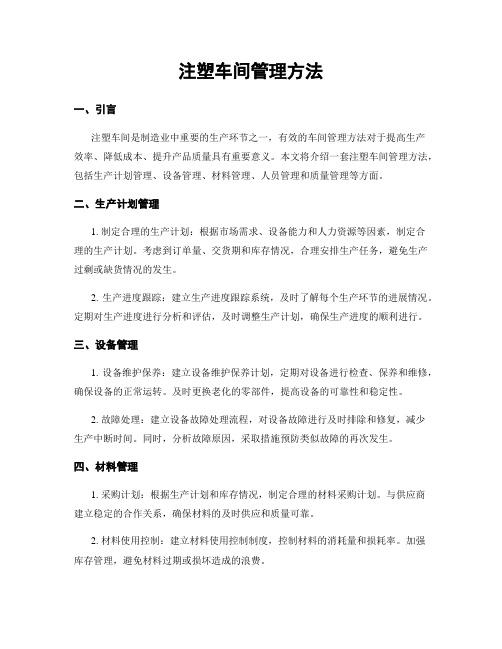 注塑车间管理方法

一、引言

注塑车间是制造业中重要的生产环节之一，有效的车间管理方法对于提高生产效率、降低成本、提升产品质量具有重要意义。本文将介绍一套注塑车间管理方法，包括生产计划管理、设备管理、材料管理、人员管理和质量管理等方面。

二、生产计划管理

1. 制定合理的生产计划：根据市场需求、设备能力和人力资源等因素，制定合理的生产计划。考虑到订单量、交货期和库存情况，合理安排生产任务，避免生产过剩或缺货情况的发生。

2. 生产进度跟踪：建立生产进度跟踪系统，及时了解每个生产环节的进展情况。定期对生产进度进行分析和评估，及时调整生产计划，确保生产进度的顺利进行。

三、设备管理

1. 设备维护保养：建立设备维护保养计划，定期对设备进行检查、保养和维修，确保设备的正常运转。及时更换老化的零部件，提高设备的可靠性和稳定性。

2. 故障处理：建立设备故障处理流程，对设备故障进行及时排除和修复，减少生产中断时间。同时，分析故障原因，采取措施预防类似故障的再次发生。

四、材料管理

1. 采购计划：根据生产计划和库存情况，制定合理的材料采购计划。与供应商建立稳定的合作关系，确保材料的及时供应和质量可靠。

2. 材料使用控制：建立材料使用控制制度，控制材料的消耗量和损耗率。加强库存管理，避免材料过期或损坏造成的浪费。